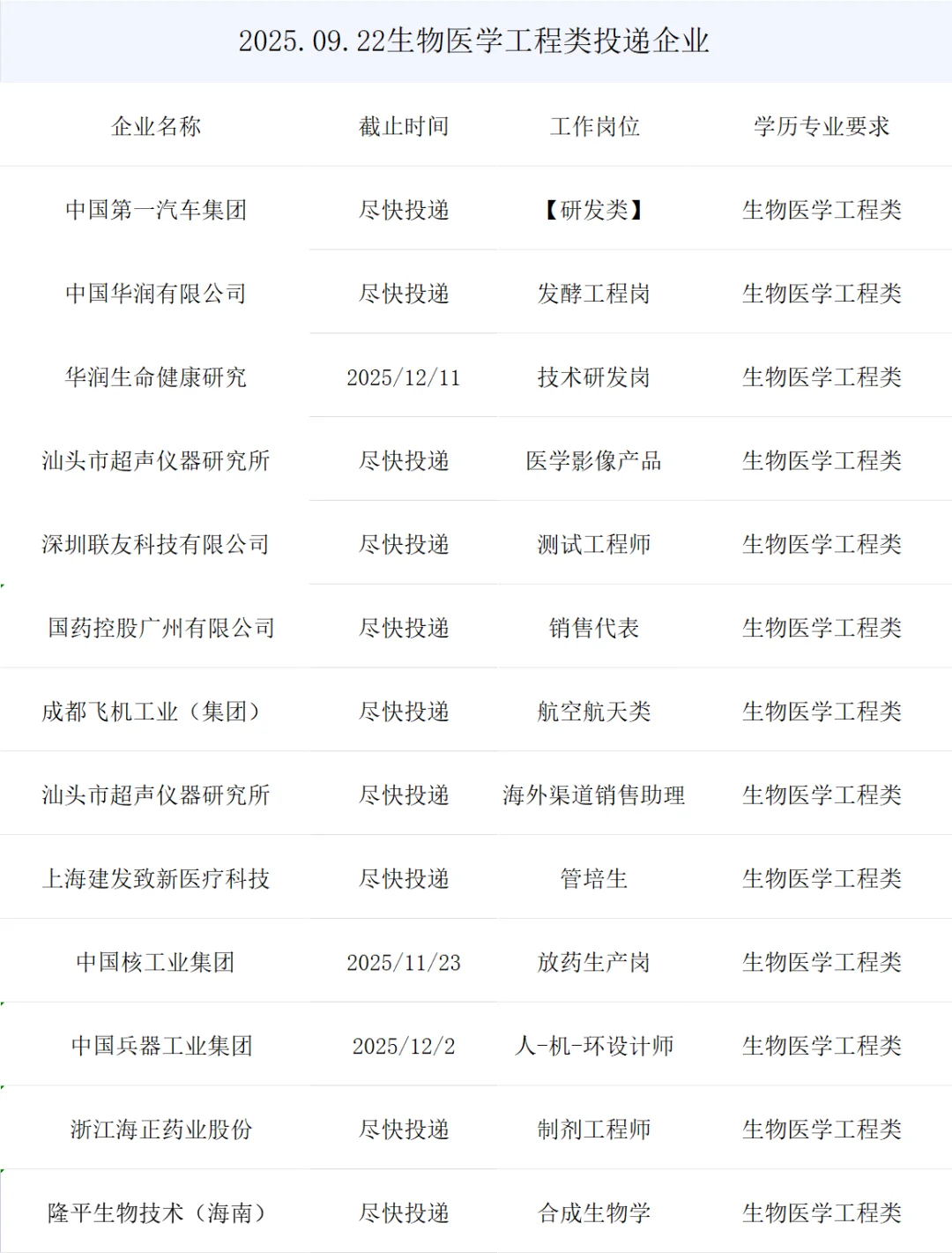 2025.09.22生物医学工程类投递企业

| 企业名称 | 截止时间 | 工作岗位 | 学历专业要求 |
|---|---|---|---|
| 中国第一汽车集团 | 尽快投递 | 【研发类】 | 生物医学工程类 |
| 中国华润有限公司 | 尽快投递 | 发酵工程岗 | 生物医学工程类 |
| 华润生命健康研究 | 2025/12/11 | 技术研发岗 | 生物医学工程类 |
| 汕头市超声仪器研究所 | 尽快投递 | 医学影像产品 | 生物医学工程类 |
| 深圳联友科技有限公司 | 尽快投递 | 测试工程师 | 生物医学工程类 |
| 国药控股广州有限公司 | 尽快投递 | 销售代表 | 生物医学工程类 |
| 成都飞机工业（集团） | 尽快投递 | 航空航天类 | 生物医学工程类 |
| 汕头市超声仪器研究所 | 尽快投递 | 海外渠道销售助理 | 生物医学工程类 |
| 上海建发致新医疗科技 | 尽快投递 | 管培生 | 生物医学工程类 |
| 中国核工业集团 | 2025/11/23 | 放药生产岗 | 生物医学工程类 |
| 中国兵器工业集团 | 2025/12/2 | 人-机-环设计师 | 生物医学工程类 |
| 浙江海正药业股份 | 尽快投递 | 制剂工程师 | 生物医学工程类 |
| 隆平生物技术（海南） | 尽快投递 | 合成生物学 | 生物医学工程类 |